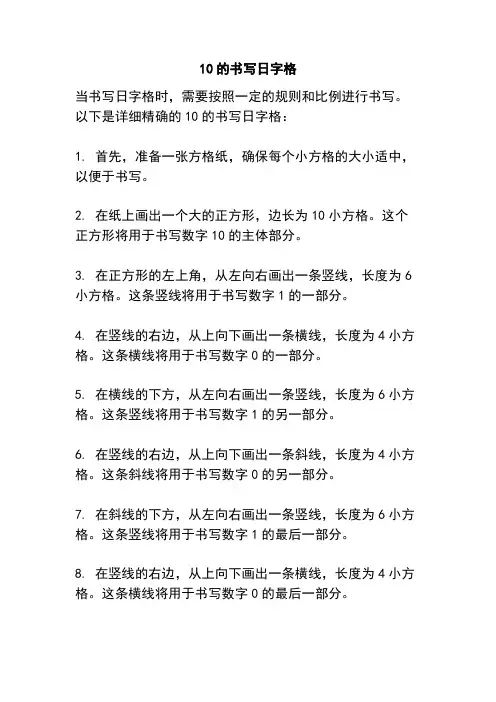 10 的书写日字格

当书写日字格时，需要按照一定的规则和比例进行书写。以下是详细精确的 10 的书写日字格：

1. 首先，准备一张方格纸，确保每个小方格的大小适中，以便于书写。

2. 在纸上画出一个大的正方形，边长为 10 小方格。这个正方形将用于书写数字 10 的主体部分。

3. 在正方形的左上角，从左向右画出一条竖线，长度为 6 小方格。这条竖线将用于书写数字 1 的一部分。

4. 在竖线的右边，从上向下画出一条横线，长度为 4 小方格。这条横线将用于书写数字 0 的一部分。

5. 在横线的下方，从左向右画出一条竖线，长度为 6 小方格。这条竖线将用于书写数字 1 的另一部分。

6. 在竖线的右边，从上向下画出一条斜线，长度为 4 小方格。这条斜线将用于书写数字 0 的另一部分。

7. 在斜线的下方，从左向右画出一条竖线，长度为 6 小方格。这条竖线将用于书写数字 1 的最后一部分。

8. 在竖线的右边，从上向下画出一条横线，长度为 4 小方格。这条横线将用于书写数字 0 的最后一部分。